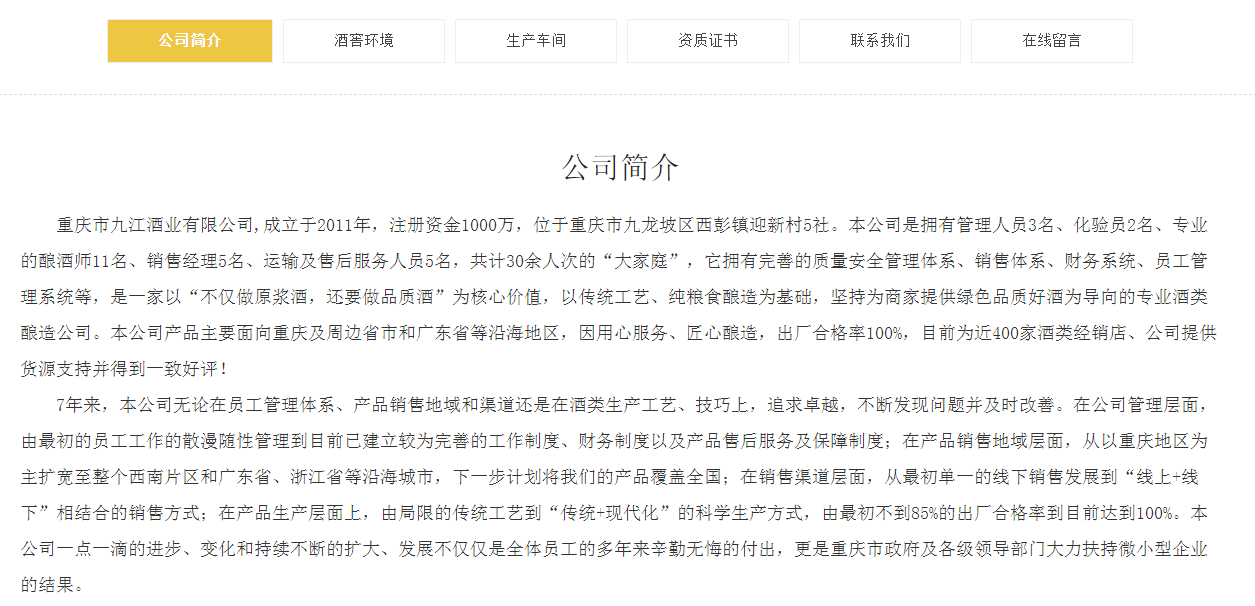 公司简介 酒窖环境 生产车间 资质证书 联系我们 在线留言

公司简介

重庆市九江酒业有限公司,成立于2011年，注册资金1000万，位于重庆市九龙坡区西彭镇迎新村5社。本公司是拥有管理人员3名、化验员2名、专业的酿酒师11名、销售经理5名、运输及售后服务人员5名，共计30余人次的“大家庭”，它拥有完善的质量安全管理体系、销售体系、财务系统、员工管理系统等，是一家以“不仅做原浆酒，还要做品质酒”为核心价值，以传统工艺、纯粮食酿造为基础，坚持为商家提供绿色品质好酒为导向的专业酒类酿造公司。本公司产品主要面向重庆及周边省市和广东省等沿海地区，因用心服务、匠心酿造，出厂合格率100%，目前为近400家酒类经销店、公司提供货源支持并得到一致好评！

7年来，本公司无论在员工管理体系、产品销售地域和渠道还是在酒类生产工艺、技巧上，追求卓越，不断发现问题并及时改善。在公司管理层面，由最初的员工工作的散漫随性管理到目前已建立较为完善的工作制度、财务制度以及产品售后服务及保障制度；在产品销售地域层面，从以重庆地区为主扩宽至整个西南片区和广东省、浙江省等沿海城市，下一步计划将我们的产品覆盖全国；在销售渠道层面，从最初单一的线下销售发展到“线上+线下”相结合的销售方式；在产品生产层面上，由局限的传统工艺到“传统+现代化”的科学生产方式，由最初不到85%的出厂合格率到目前达到100%。本公司一点一滴的进步、变化和持续不断的扩大、发展不仅仅是全体员工的多年来辛勤无悔的付出，更是重庆市政府及各级领导部门大力扶持微小型企业的结果。